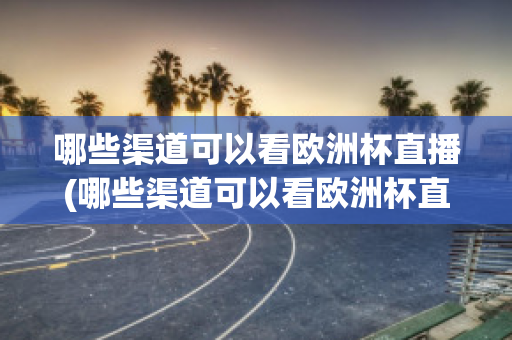 哪些渠道可以看欧洲杯直播(哪些渠道可以看欧洲杯直